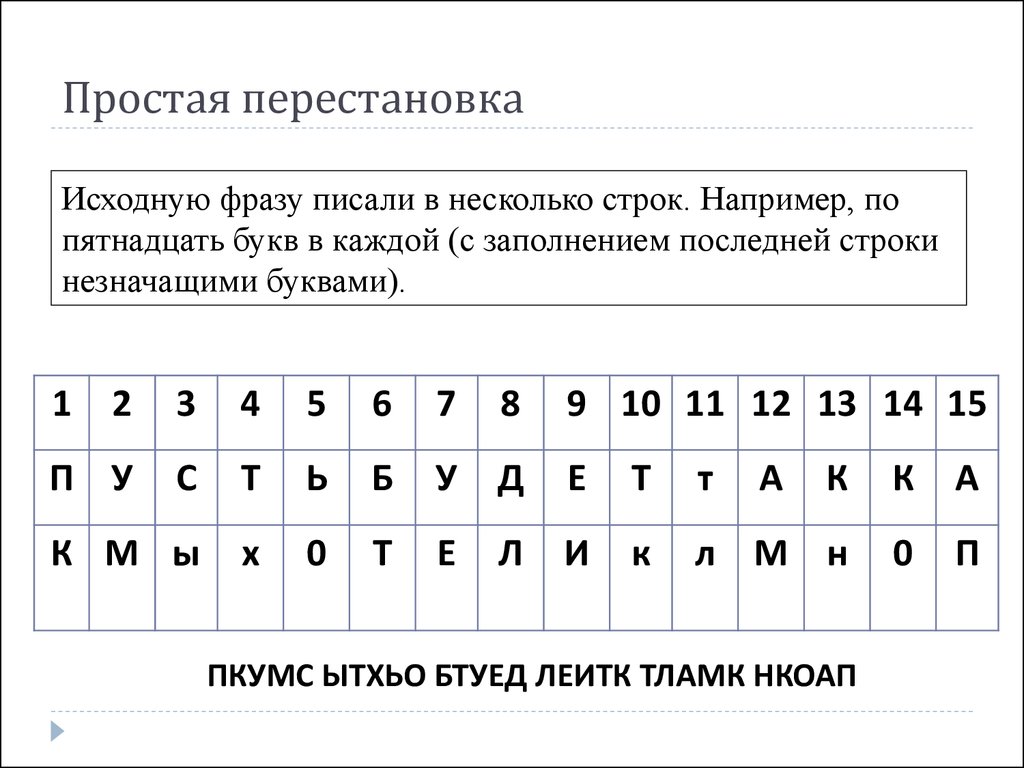 Простая перестановка

Исходную фразу писали в несколько строк. Например, по пятнадцать букв в каждой (с заполнением последней строки незначащими буквами).

| 1 | 2 | 3 | 4 | 5 | 6 | 7 | 8 | 9 | 10 | 11 | 12 | 13 | 14 | 15 |
|---|---|---|---|---|---|---|---|---|---|---|---|---|---|---|
| П | У | С | Т | Ь | Б | У | Д | Е | Т | т | А | К | К | А |
| К | М | ы | х | 0 | Т | Е | Л | И | к | л | М | н | 0 | П |

ПКУМС ЫТХЬО БТУЕД ЛЕИТК ТЛАМК НКОАП